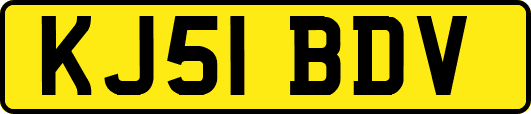 KJ51 BDV